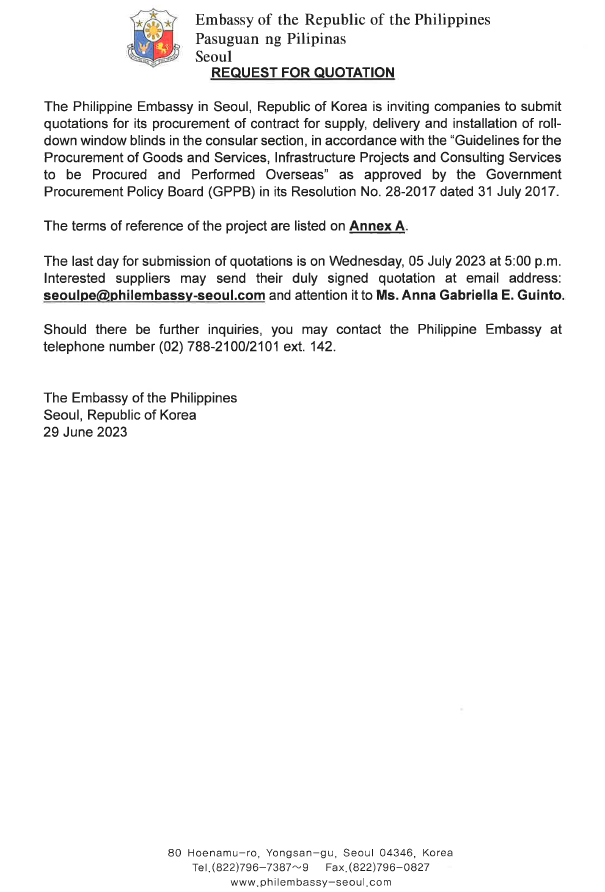 Embassy of the Republic of the Philippines
Pasuguan ng Pilipinas
Seoul

REQUEST FOR QUOTATION

The Philippine Embassy in Seoul, Republic of Korea is inviting companies to submit quotations for its procurement of contract for supply, delivery and installation of roll-down window blinds in the consular section, in accordance with the "Guidelines for the Procurement of Goods and Services, Infrastructure Projects and Consulting Services to be Procured and Performed Overseas" as approved by the Government Procurement Policy Board (GPPB) in its Resolution No. 28-2017 dated 31 July 2017.

The terms of reference of the project are listed on Annex A.

The last day for submission of quotations is on Wednesday, 05 July 2023 at 5:00 p.m. Interested suppliers may send their duly signed quotation at email address: seoulpe@philembassy-seoul.com and attention it to Ms. Anna Gabriella E. Guinto.

Should there be further inquiries, you may contact the Philippine Embassy at telephone number (02) 788-2100/2101 ext. 142.

The Embassy of the Philippines
Seoul, Republic of Korea
29 June 2023

80 Hoenamu-ro, Yongsan-gu, Seoul 04346, Korea
Tel.(822)796-7387~9 Fax.(822)796-0827
www.philembassy-seoul.com